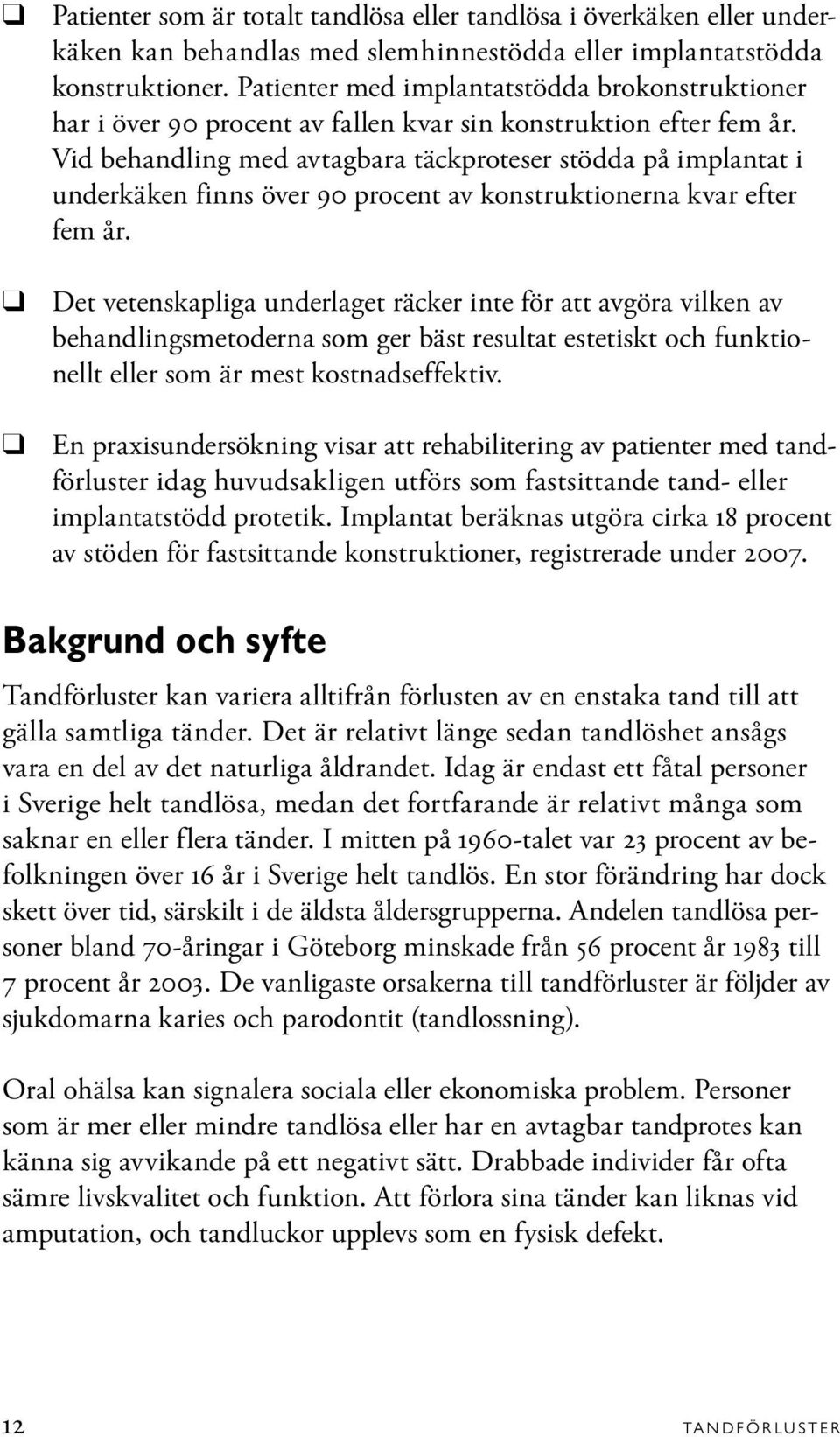 ❑ Patienter som är totalt tandlösa eller tandlösa i överkäken eller underkäken kan behandlas med slemhinnestödda eller implantatstödda konstruktioner. Patienter med implantatstödda brokonstruktioner har i över 90 procent av fallen kvar sin konstruktion efter fem år. Vid behandling med avtagbara täckproteser stödda på implantat i underkäken finns över 90 procent av konstruktionerna kvar efter fem år.

❑ Det vetenskapliga underlaget räcker inte för att avgöra vilken av behandlingsmetoderna som ger bäst resultat estetiskt och funktionellt eller som är mest kostnadseffektiv.

❑ En praxisundersökning visar att rehabilitering av patienter med tandförluster idag huvudsakligen utförs som fastsittande tand- eller implantatstödd protetik. Implantat beräknas utgöra cirka 18 procent av stöden för fastsittande konstruktioner, registrerade under 2007.

Bakgrund och syfte

Tandförluster kan variera alltifrån förlusten av en enstaka tand till att gälla samtliga tänder. Det är relativt länge sedan tandlöshet ansågs vara en del av det naturliga åldrandet. Idag är endast ett fåtal personer i Sverige helt tandlösa, medan det fortfarande är relativt många som saknar en eller flera tänder. I mitten på 1960-talet var 23 procent av befolkningen över 16 år i Sverige helt tandlös. En stor förändring har dock skett över tid, särskilt i de äldsta åldersgrupperna. Andelen tandlösa personer bland 70-åringar i Göteborg minskade från 56 procent år 1983 till 7 procent år 2003. De vanligaste orsakerna till tandförluster är följder av sjukdomarna karies och parodontit (tandlossning).

Oral ohälsa kan signalera sociala eller ekonomiska problem. Personer som är mer eller mindre tandlösa eller har en avtagbar tandprotes kan känna sig avvikande på ett negativt sätt. Drabbade individer får ofta sämre livskvalitet och funktion. Att förlora sina tänder kan liknas vid amputation, och tandluckor upplevs som en fysisk defekt.

12 TANDFÖRLUSTER